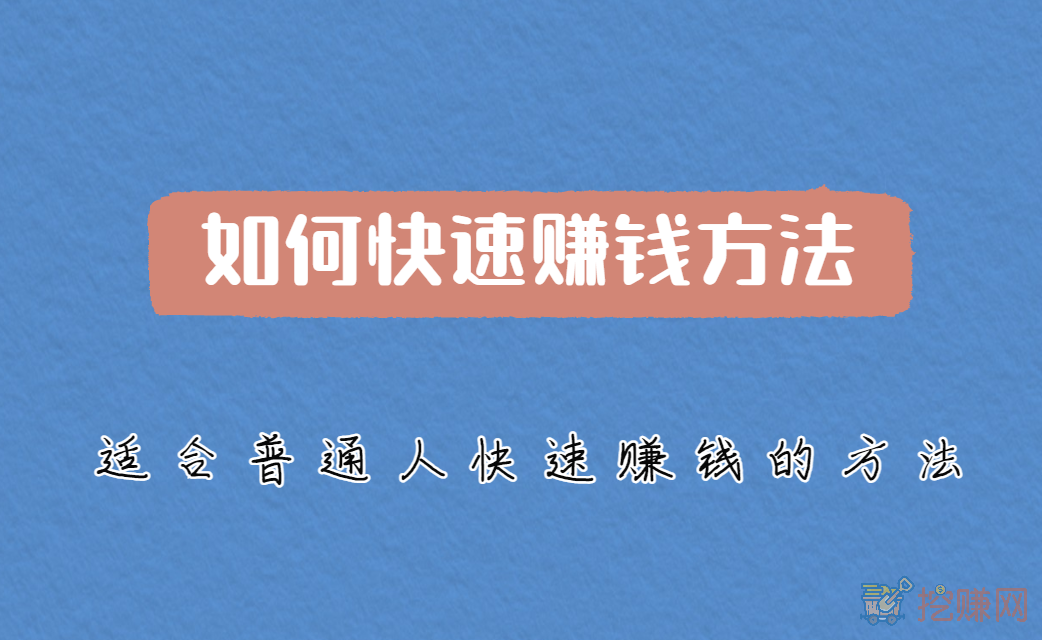 如何快速赚钱方法

适合普通人快速赚钱的方法

挖赚网